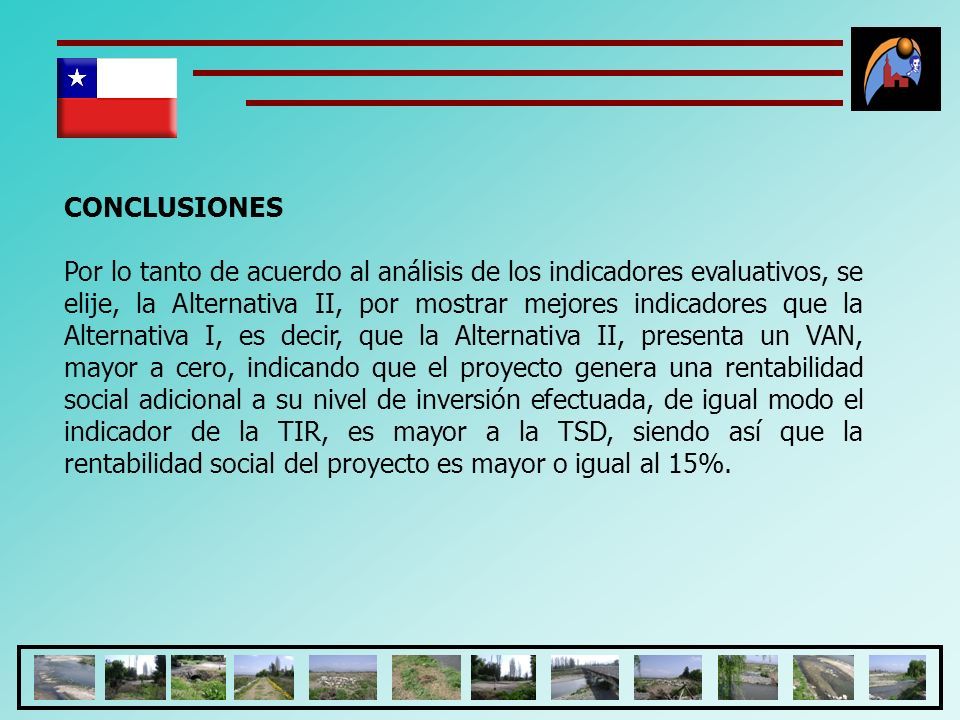 CONCLUSIONES

Por lo tanto de acuerdo al análisis de los indicadores evaluativos, se elije, la Alternativa II, por mostrar mejores indicadores que la Alternativa I, es decir, que la Alternativa II, presenta un VAN, mayor a cero, indicando que el proyecto genera una rentabilidad social adicional a su nivel de inversión efectuada, de igual modo el indicador de la TIR, es mayor a la TSD, siendo así que la rentabilidad social del proyecto es mayor o igual al 15%.